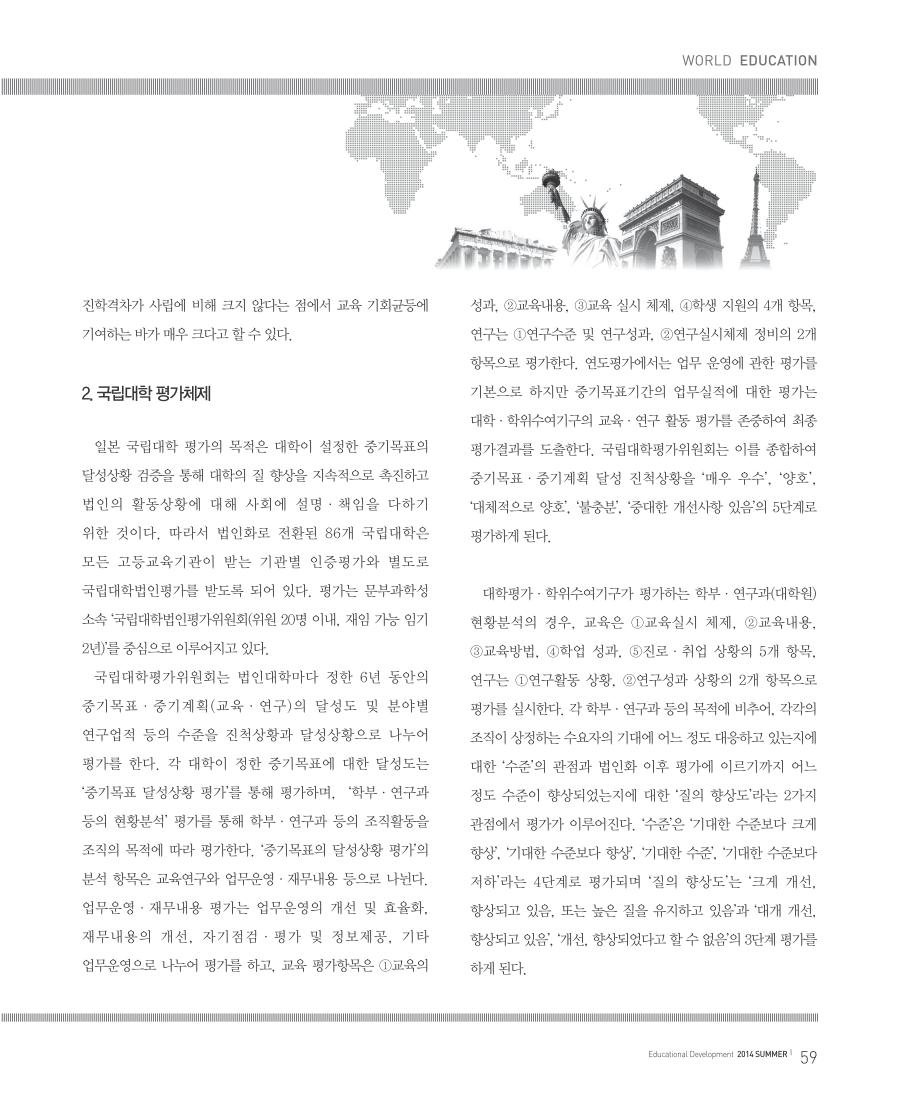 WORLD EDUCATION

진학격차가 사립에 비해 크지 않다는 점에서 교육 기회균등에 기여하는 바가 매우 크다고 할 수 있다.

2. 국립대학 평가체제

일본 국립대학 평가의 목적은 대학이 설정한 중기목표의 달성상황 검증을 통해 대학의 질 향상을 지속적으로 촉진하고 법인의 활동상황에 대해 사회에 설명 · 책임을 다하기 위한 것이다. 따라서 법인화로 전환된 86개 국립대학은 모든 고등교육기관이 받는 기관별 인증평가와 별도로 국립대학법인평가를 받도록 되어 있다. 평가는 문부과학성 소속 '국립대학법인평가위원회(위원 20명 이내, 재임 가능 임기 2년)'를 중심으로 이루어지고 있다.

국립대학평가위원회는 법인대학마다 정한 6년 동안의 중기목표 · 중기계획(교육 · 연구)의 달성도 및 분야별 연구업적 등의 수준을 진척상황과 달성상황으로 나누어 평가를 한다. 각 대학이 정한 중기목표에 대한 달성도는 '중기목표 달성상황 평가'를 통해 평가하며, '학부 · 연구과 등의 현황분석' 평가를 통해 학부 · 연구과 등의 조직활동을 조직의 목적에 따라 평가한다. '중기목표의 달성상황 평가'의 분석 항목은 교육연구와 업무운영 · 재무내용 등으로 나뉜다. 업무운영 · 재무내용 평가는 업무운영의 개선 및 효율화, 재무내용의 개선, 자기점검 · 평가 및 정보제공, 기타 업무운영으로 나누어 평가를 하고, 교육 평가항목은 ①교육의 성과, ②교육내용, ③교육 실시 체제, ④학생 지원의 4개 항목, 연구는 ①연구수준 및 연구성과, ②연구실시체제 정비의 2개 항목으로 평가한다. 연도평가에서는 업무 운영에 관한 평가를 기본으로 하지만 중기목표기간의 업무실적에 대한 평가는 대학 · 학위수여기구의 교육 · 연구 활동 평가를 존중하여 최종 평가결과를 도출한다. 국립대학평가위원회는 이를 종합하여 중기목표 · 중기계획 달성 진척상황을 '매우 우수', '양호', '대체적으로 양호', '불충분', '중대한 개선사항 있음'의 5단계로 평가하게 된다.

대학평가 · 학위수여기구가 평가하는 학부 · 연구과(대학원) 현황분석의 경우, 교육은 ①교육실시 체제, ②교육내용, ③교육방법, ④학업 성과, ⑤진로 · 취업 상황의 5개 항목, 연구는 ①연구활동 상황, ②연구성과 상황의 2개 항목으로 평가를 실시한다. 각 학부 · 연구과 등의 목적에 비추어, 각각의 조직이 상정하는 수요자의 기대에 어느 정도 대응하고 있는지에 대한 '수준'의 관점과 법인화 이후 평가에 이르기까지 어느 정도 수준이 향상되었는지에 대한 '질의 향상도'라는 2가지 관점에서 평가가 이루어진다. '수준'은 '기대한 수준보다 크게 향상', '기대한 수준보다 향상', '기대한 수준', '기대한 수준보다 저하'라는 4단계로 평가되며 '질의 향상도'는 '크게 개선, 향상되고 있음, 또는 높은 질을 유지하고 있음'과 '대개 개선, 향상되고 있음', '개선, 향상되었다고 할 수 없음'의 3단계 평가를 하게 된다.

Educational Development 2014 SUMMER | 59